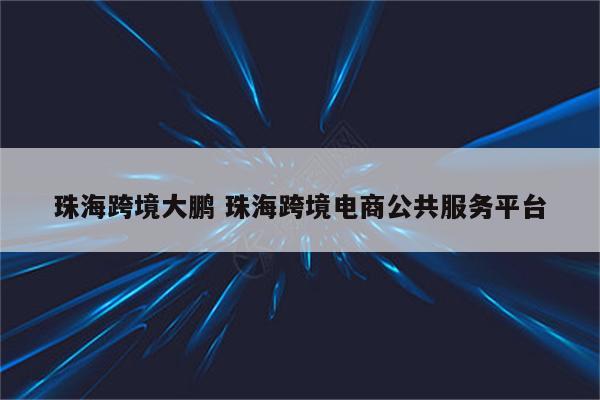 珠海跨境大鹏 珠海跨境电商公共服务平台